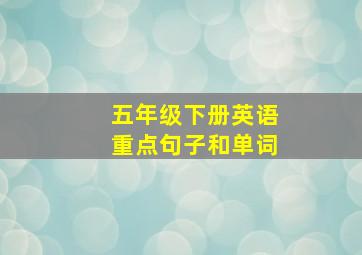 五年级下册英语
重点句子和单词